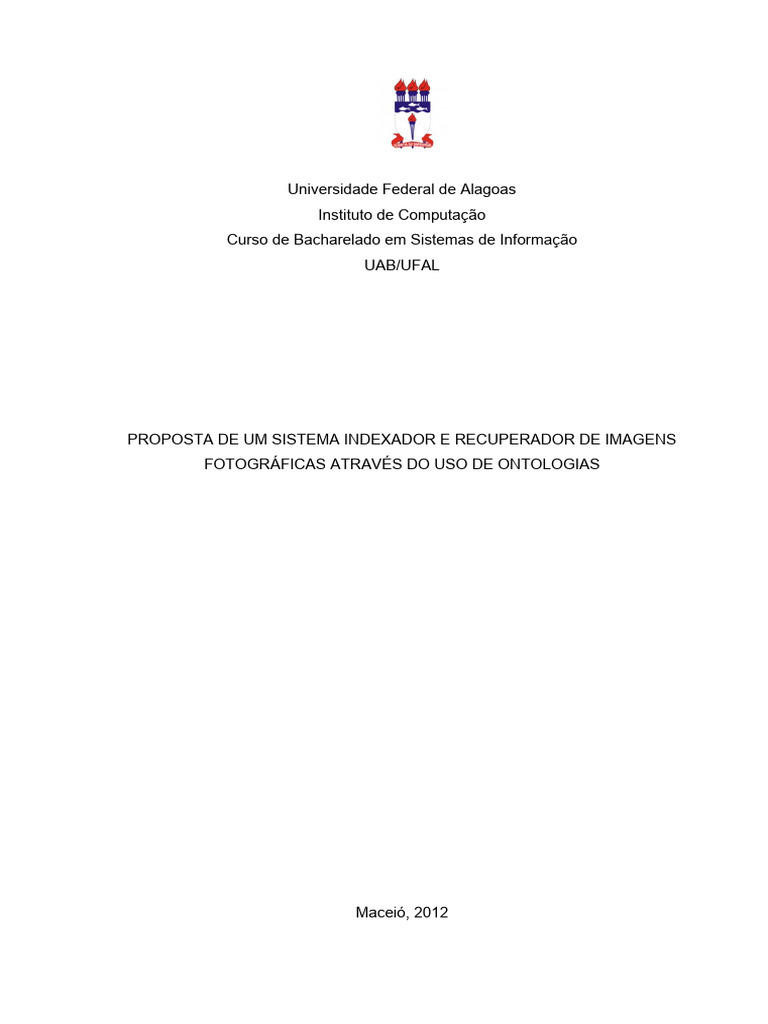 Universidade Federal de Alagoas
Instituto de Computação
Curso de Bacharelado em Sistemas de Informação
UAB/UFAL

PROPOSTA DE UM SISTEMA INDEXADOR E RECUPERADOR DE IMAGENS FOTOGRÁFICAS ATRAVÉS DO USO DE ONTOLOGIAS

Maceió, 2012